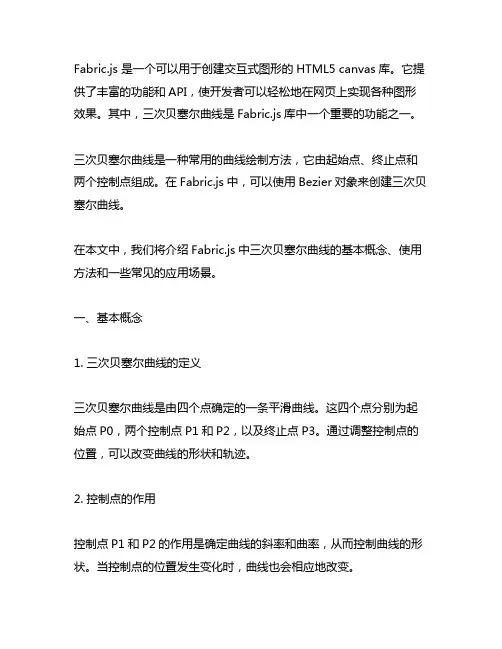 Fabric.js 是一个可以用于创建交互式图形的 HTML5 canvas 库。它提供了丰富的功能和 API，使开发者可以轻松地在网页上实现各种图形效果。其中，三次贝塞尔曲线是 Fabric.js 库中一个重要的功能之一。

三次贝塞尔曲线是一种常用的曲线绘制方法，它由起始点、终止点和两个控制点组成。在 Fabric.js 中，可以使用 Bezier 对象来创建三次贝塞尔曲线。

在本文中，我们将介绍 Fabric.js 中三次贝塞尔曲线的基本概念、使用方法和一些常见的应用场景。

一、基本概念

1. 三次贝塞尔曲线的定义

三次贝塞尔曲线是由四个点确定的一条平滑曲线。这四个点分别为起始点 P0，两个控制点 P1 和 P2，以及终止点 P3。通过调整控制点的位置，可以改变曲线的形状和轨迹。

2. 控制点的作用

控制点 P1 和 P2 的作用是确定曲线的斜率和曲率，从而控制曲线的形状。当控制点的位置发生变化时，曲线也会相应地改变。